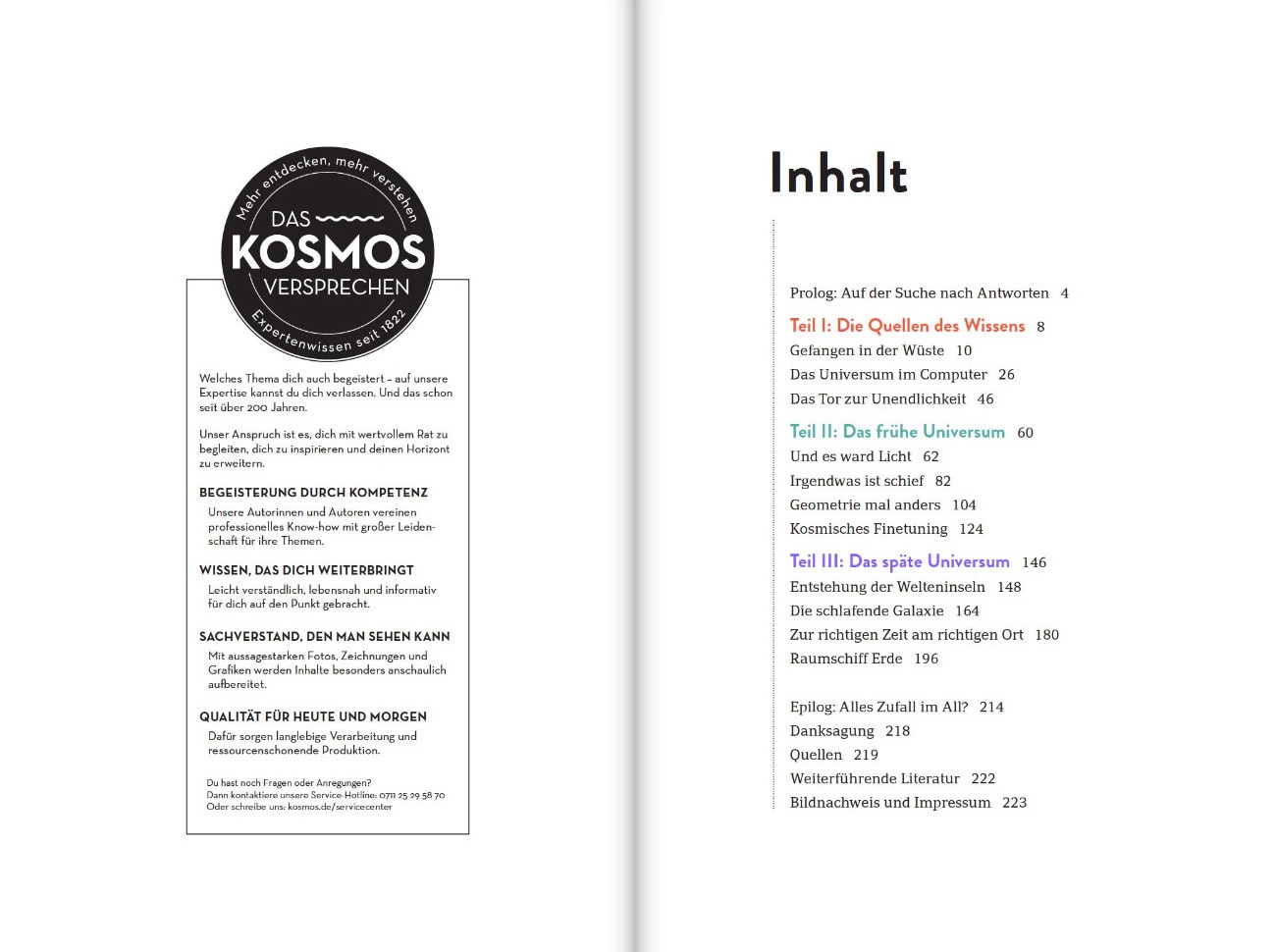 Mehr entdecken, mehr verstehen

DAS
KOSMOS
VERSPRECHEN

Expertenwissen seit 1822

Welches Thema dich auch begeistert – auf unsere Expertise kannst du dich verlassen. Und das schon seit über 200 Jahren.

Unser Anspruch ist es, dich mit wertvollem Rat zu begleiten, dich zu inspirieren und deinen Horizont zu erweitern.

BEGEISTERUNG DURCH KOMPETENZ
Unsere Autorinnen und Autoren vereinen professionelles Know-how mit großer Leidenschaft für ihre Themen.

WISSEN, DAS DICH WEITERBRINGT
Leicht verständlich, lebensnah und informativ für dich auf den Punkt gebracht.

SACHVERSTAND, DEN MAN SEHEN KANN
Mit aussagestarken Fotos, Zeichnungen und Grafiken werden Inhalte besonders anschaulich aufbereitet.

QUALITÄT FÜR HEUTE UND MORGEN
Dafür sorgen langlebige Verarbeitung und ressourcenschonende Produktion.

Du hast noch Fragen oder Anregungen?
Dann kontaktiere unsere Service-Hotline: 0711 25 29 58 70
Oder schreibe uns: kosmos.de/servicecenter

Inhalt

Prolog: Auf der Suche nach Antworten 4

Teil I: Die Quellen des Wissens 8
Gefangen in der Wüste 10
Das Universum im Computer 26
Das Tor zur Unendlichkeit 46

Teil II: Das frühe Universum 60
Und es ward Licht 62
Irgendwas ist schief 82
Geometrie mal anders 104
Kosmisches Finetuning 124

Teil III: Das späte Universum 146
Entstehung der Welteninseln 148
Die schlafende Galaxie 164
Zur richtigen Zeit am richtigen Ort 180
Raumschiff Erde 196

Epilog: Alles Zufall im All? 214
Danksagung 218
Quellen 219
Weiterführende Literatur 222
Bildnachweis und Impressum 223